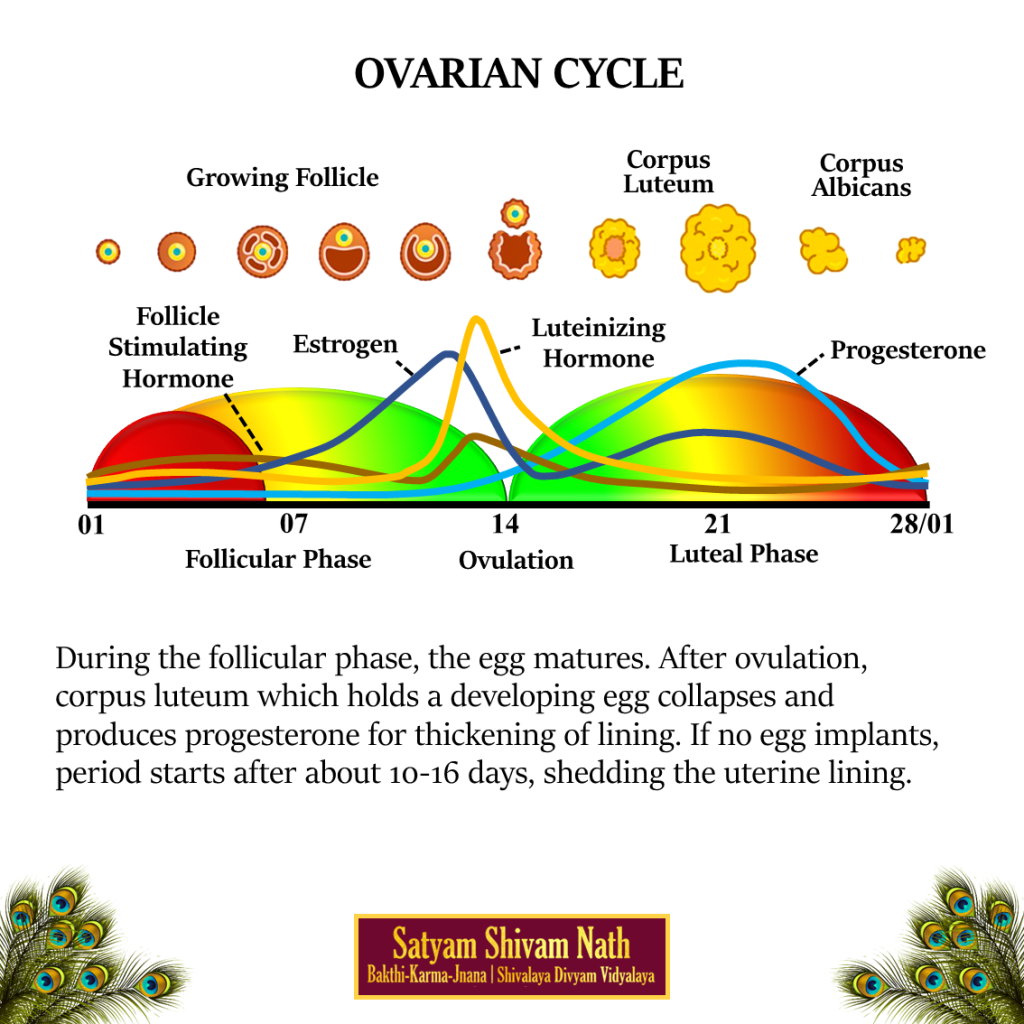 OVARIAN CYCLE

Growing Follicle

Corpus Luteum

Corpus Albicans

Follicle Stimulating Hormone

Estrogen

Luteinizing Hormone

Progesterone

01

07

14

21

28/01

Follicular Phase

Ovulation

Luteal Phase

During the follicular phase, the egg matures. After ovulation, corpus luteum which holds a developing egg collapses and produces progesterone for thickening of lining. If no egg implants, period starts after about 10-16 days, shedding the uterine lining.

Satyam Shivam Nath
Bakthi-Karma-Jnana | Shivalaya Divyam Vidyalaya